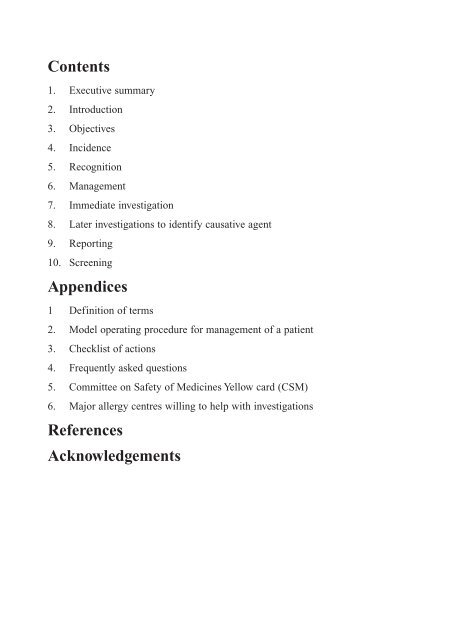 Contents

1. Executive summary
2. Introduction
3. Objectives
4. Incidence
5. Recognition
6. Management
7. Immediate investigation
8. Later investigations to identify causative agent
9. Reporting
10. Screening

Appendices

1 Definition of terms
2. Model operating procedure for management of a patient
3. Checklist of actions
4. Frequently asked questions
5. Committee on Safety of Medicines Yellow card (CSM)
6. Major allergy centres willing to help with investigations

References

Acknowledgements